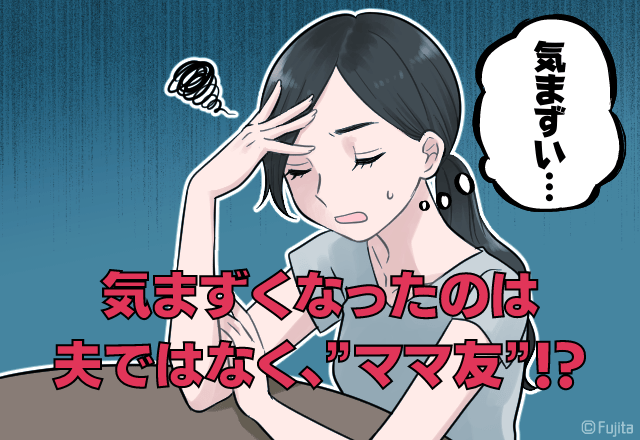 気まずい…

気まずくなったのは
夫ではなく、”ママ友”!?

©Fujita